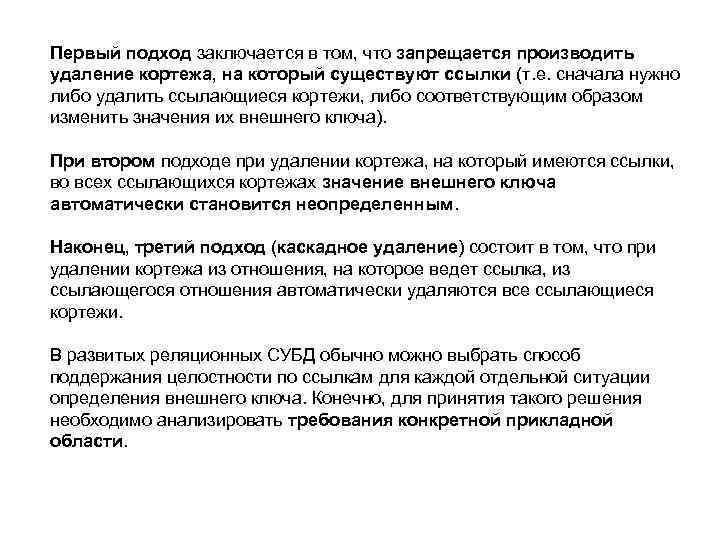 Первый подход заключается в том, что запрещается производить удаление кортежа, на который существуют ссылки (т.е. сначала нужно либо удалить ссылающиеся кортежи, либо соответствующим образом изменить значения их внешнего ключа).

При втором подходе при удалении кортежа, на который имеются ссылки, во всех ссылающихся кортежах значение внешнего ключа автоматически становится неопределенным.

Наконец, третий подход (каскадное удаление) состоит в том, что при удалении кортежа из отношения, на которое ведет ссылка, из ссылающегося отношения автоматически удаляются все ссылающиеся кортежи.

В развитых реляционных СУБД обычно можно выбрать способ поддержания целостности по ссылкам для каждой отдельной ситуации определения внешнего ключа. Конечно, для принятия такого решения необходимо анализировать требования конкретной прикладной области.